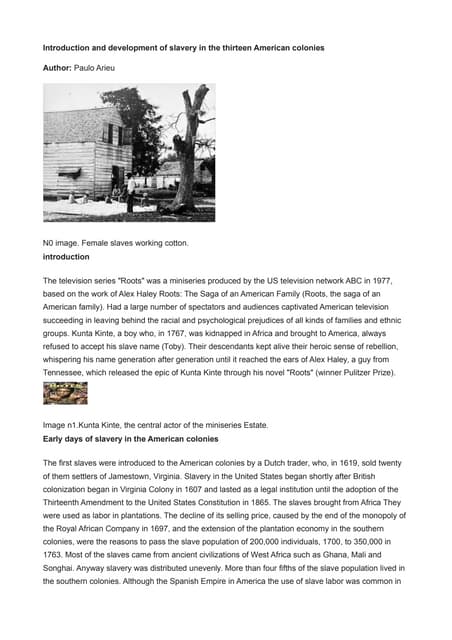 Introduction and development of slavery in the thirteen American colonies

Author: Paulo Arieu

N0 image. Female slaves working cotton.
introduction

The television series "Roots" was a miniseries produced by the US television network ABC in 1977, based on the work of Alex Haley Roots: The Saga of an American Family (Roots, the saga of an American family). Had a large number of spectators and audiences captivated American television succeeding in leaving behind the racial and psychological prejudices of all kinds of families and ethnic groups. Kunta Kinte, a boy who, in 1767, was kidnapped in Africa and brought to America, always refused to accept his slave name (Toby). Their descendants kept alive their heroic sense of rebellion, whispering his name generation after generation until it reached the ears of Alex Haley, a guy from Tennessee, which released the epic of Kunta Kinte through his novel "Roots" (winner Pulitzer Prize).

Image n1.Kunta Kinte, the central actor of the miniseries Estate.
Early days of slavery in the American colonies

The first slaves were introduced to the American colonies by a Dutch trader, who, in 1619, sold twenty of them settlers of Jamestown, Virginia. Slavery in the United States began shortly after British colonization began in Virginia Colony in 1607 and lasted as a legal institution until the adoption of the Thirteenth Amendment to the United States Constitution in 1865. The slaves brought from Africa They were used as labor in plantations. The decline of its selling price, caused by the end of the monopoly of the Royal African Company in 1697, and the extension of the plantation economy in the southern colonies, were the reasons to pass the slave population of 200,000 individuals, 1700, to 350,000 in 1763. Most of the slaves came from ancient civilizations of West Africa such as Ghana, Mali and Songhai. Anyway slavery was distributed unevenly. More than four fifths of the slave population lived in the southern colonies. Although the Spanish Empire in America the use of slave labor was common in